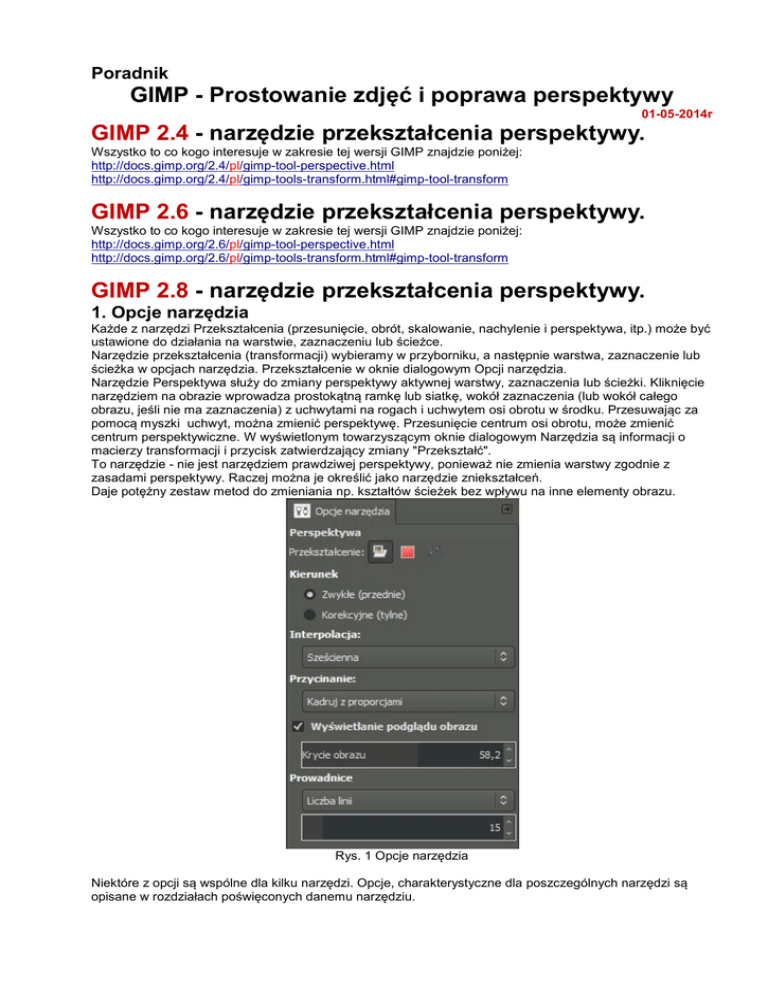 Poradnik

GIMP - Prostowanie zdjęć i poprawa perspektywy

01-05-2014r

GIMP 2.4 - narzędzie przekształcenia perspektywy.

Wszystko to co kogo interesuje w zakresie tej wersji GIMP znajdzie poniżej:
http://docs.gimp.org/2.4/pl/gimp-tool-perspective.html
http://docs.gimp.org/2.4/pl/gimp-tools-transform.html#gimp-tool-transform

GIMP 2.6 - narzędzie przekształcenia perspektywy.

Wszystko to co kogo interesuje w zakresie tej wersji GIMP znajdzie poniżej:
http://docs.gimp.org/2.6/pl/gimp-tool-perspective.html
http://docs.gimp.org/2.6/pl/gimp-tools-transform.html#gimp-tool-transform

GIMP 2.8 - narzędzie przekształcenia perspektywy.

1. Opcje narzędzia

Każde z narzędzi Przekształcenia (przesunięcie, obrót, skalowanie, nachylenie i perspektywa, itp.) może być ustawione do działania na warstwie, zaznaczeniu lub ścieżce.
Narzędzie przekształcenia (transformacji) wybieramy w przyborniku, a następnie warstwa, zaznaczenie lub ścieżka w opcjach narzędzia. Przekształcenie w oknie dialogowym Opcji narzędzia.
Narzędzie Perspektywa służy do zmiany perspektywy aktywnej warstwy, zaznaczenia lub ścieżki. Kliknięcie narzędziem na obrazie wprowadza prostokątną ramkę lub siatkę, wokół zaznaczenia (lub wokół całego obrazu, jeśli nie ma zaznaczenia) z uchwytami na rogach i uchwytem osi obrotu w środku. Przesuwając za pomocą myszki uchwyt, można zmienić perspektywę. Przesunięcie centrum osi obrotu, może zmienić centrum perspektywiczne. W wyświetlonym towarzyszącym oknie dialogowym Narzędzia są informacji o macierzy transformacji i przycisk zatwierdzający zmiany "Przekształć".
To narzędzie - nie jest narzędziem prawdziwej perspektywy, ponieważ nie zmienia warstwy zgodnie z zasadami perspektywy. Raczej można je określić jako narzędzie zniekształceń.
Daje potężny zestaw metod do zmieniania np. kształtów ścieżek bez wpływu na inne elementy obrazu.

Opcje narzędzia
Perspektywa
Przekształcenie:
Kierunek
Zwykłe (przednie)
Korekcyjne (tylne)
Interpolacja:
Sześcienna
Przycinanie:
Kadruj z proporcjami
☑ Wyświetlanie podglądu obrazu
Krycie obrazu 58,2
Prowadnice
Liczba linii
15

Rys. 1 Opcje narzędzia

Niektóre z opcji są wspólne dla kilku narzędzi. Opcje, charakterystyczne dla poszczególnych narzędzi są opisane w rozdziałach poświęconych danemu narzędziu.